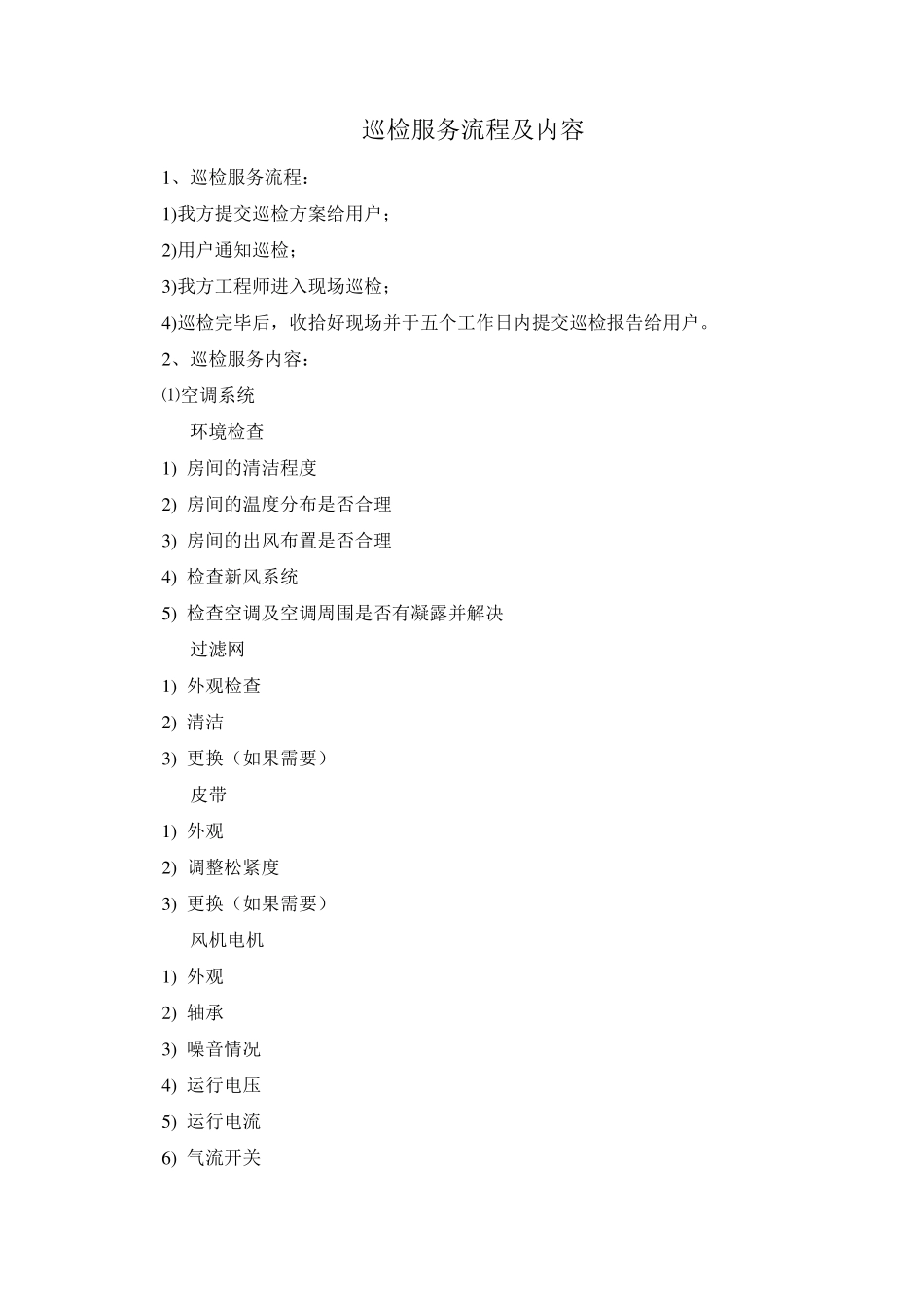 巡检服务流程及内容

1、巡检服务流程：

1)我方提交巡检方案给用户；

2)用户通知巡检；

3)我方工程师进入现场巡检；

4)巡检完毕后，收拾好现场并于五个工作日内提交巡检报告给用户。

2、巡检服务内容：

⑴空调系统

环境检查

1) 房间的清洁程度

2) 房间的温度分布是否合理

3) 房间的出风布置是否合理

4) 检查新风系统

5) 检查空调及空调周围是否有凝露并解决

过滤网

1) 外观检查

2) 清洁

3) 更换（如果需要）

皮带

1) 外观

2) 调整松紧度

3) 更换（如果需要）

风机电机

1) 外观

2) 轴承

3) 噪音情况

4) 运行电压

5) 运行电流

6) 气流开关